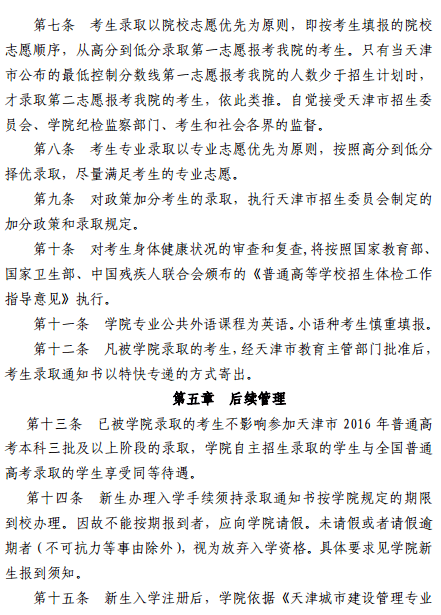 第七条　考生录取以院校志愿优先为原则，即按考生填报的院校志愿顺序，从高分到低分录取第一志愿报考我院的考生。只有当天津市公布的最低控制分数线第一志愿报考我院的人数少于招生计划时，才录取第二志愿报考我院的考生，依此类推。自觉接受天津市招生委员会、学院纪检监察部门、考生和社会各界的监督。

第八条　考生专业录取以专业志愿优先为原则，按照高分到低分择优录取，尽量满足考生的专业志愿。

第九条　对政策加分考生的录取，执行天津市招生委员会制定的加分政策和录取规定。

第十条　对考生身体健康状况的审查和复查，将按照国家教育部、国家卫生部、中国残疾人联合会颁布的《普通高等学校招生体检工作指导意见》执行。

第十一条　学院专业公共外语课程为英语。小语种考生慎重填报。

第十二条　凡被学院录取的考生，经天津市教育主管部门批准后，考生录取通知书以特快专递的方式寄出。

第五章　后续管理

第十三条　已被学院录取的考生不影响参加天津市 2016 年普通高考本科三批及以上阶段的录取，学院自主招生录取的学生与全国普通高考录取的学生享受同等待遇。

第十四条　新生办理入学手续须持录取通知书按学院规定的期限到校办理。因故不能按期报到者，应向学院请假。未请假或者请假逾期者（不可抗力等事由除外），视为放弃入学资格。具体要求见学院新生报到须知。

第十五条　新生入学注册后，学院依据《天津城市建设管理专业